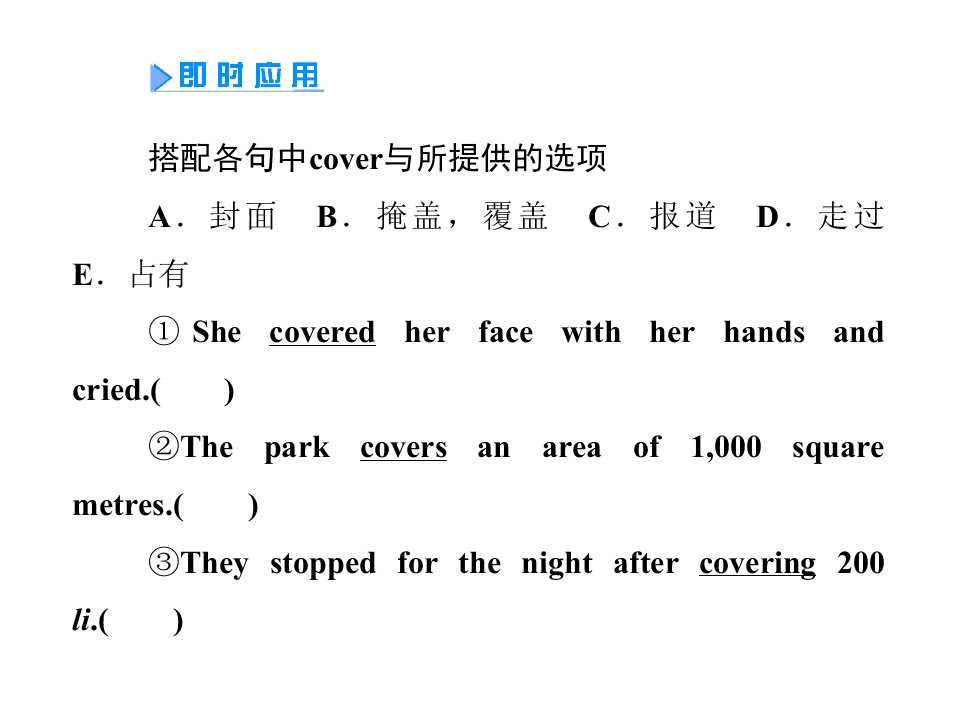 即时应用

搭配各句中cover与所提供的选项

A．封面　B．掩盖，覆盖　C．报道　D．走过　E．占有

① She covered her face with her hands and cried.(　　)

②The park covers an area of 1,000 square metres.(　　)

③They stopped for the night after covering 200 li.(　　)